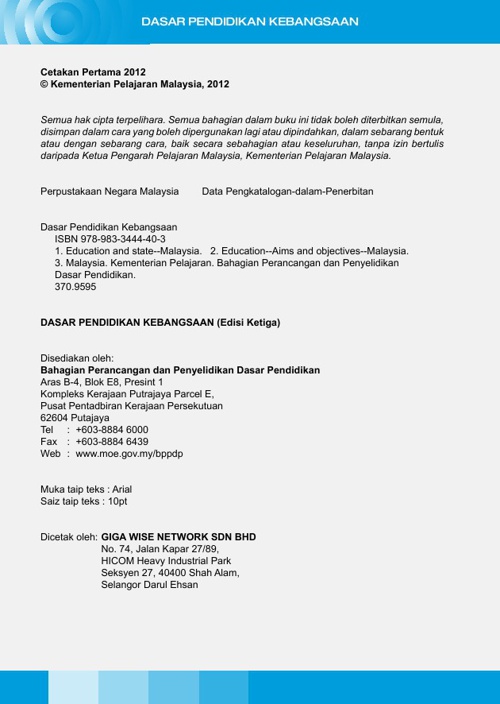 DASAR PENDIDIKAN KEBANGSAAN

Cetakan Pertama 2012
© Kementerian Pelajaran Malaysia, 2012

Semua hak cipta terpelihara. Semua bahagian dalam buku ini tidak boleh diterbitkan semula, disimpan dalam cara yang boleh dipergunakan lagi atau dipindahkan, dalam sebarang bentuk atau dengan sebarang cara, baik secara sebahagian atau keseluruhan, tanpa izin bertulis daripada Ketua Pengarah Pelajaran Malaysia, Kementerian Pelajaran Malaysia.

Perpustakaan Negara Malaysia Data Pengkatalogan-dalam-Penerbitan

Dasar Pendidikan Kebangsaan
ISBN 978-983-3444-40-3
1. Education and state--Malaysia. 2. Education--Aims and objectives--Malaysia.
3. Malaysia. Kementerian Pelajaran. Bahagian Perancangan dan Penyelidikan Dasar Pendidikan.
370.9595

DASAR PENDIDIKAN KEBANGSAAN (Edisi Ketiga)

Disediakan oleh:
Bahagian Perancangan dan Penyelidikan Dasar Pendidikan
Aras B-4, Blok E8, Presint 1
Kompleks Kerajaan Putrajaya Parcel E,
Pusat Pentadbiran Kerajaan Persekutuan
62604 Putajaya
Tel : +603-8884 6000
Fax : +603-8884 6439
Web : www.moe.gov.my/bppdp

Muka taip teks : Arial
Saiz taip teks : 10pt

Dicetak oleh: GIGA WISE NETWORK SDN BHD
No. 74, Jalan Kapar 27/89,
HICOM Heavy Industrial Park
Seksyen 27, 40400 Shah Alam,
Selangor Darul Ehsan